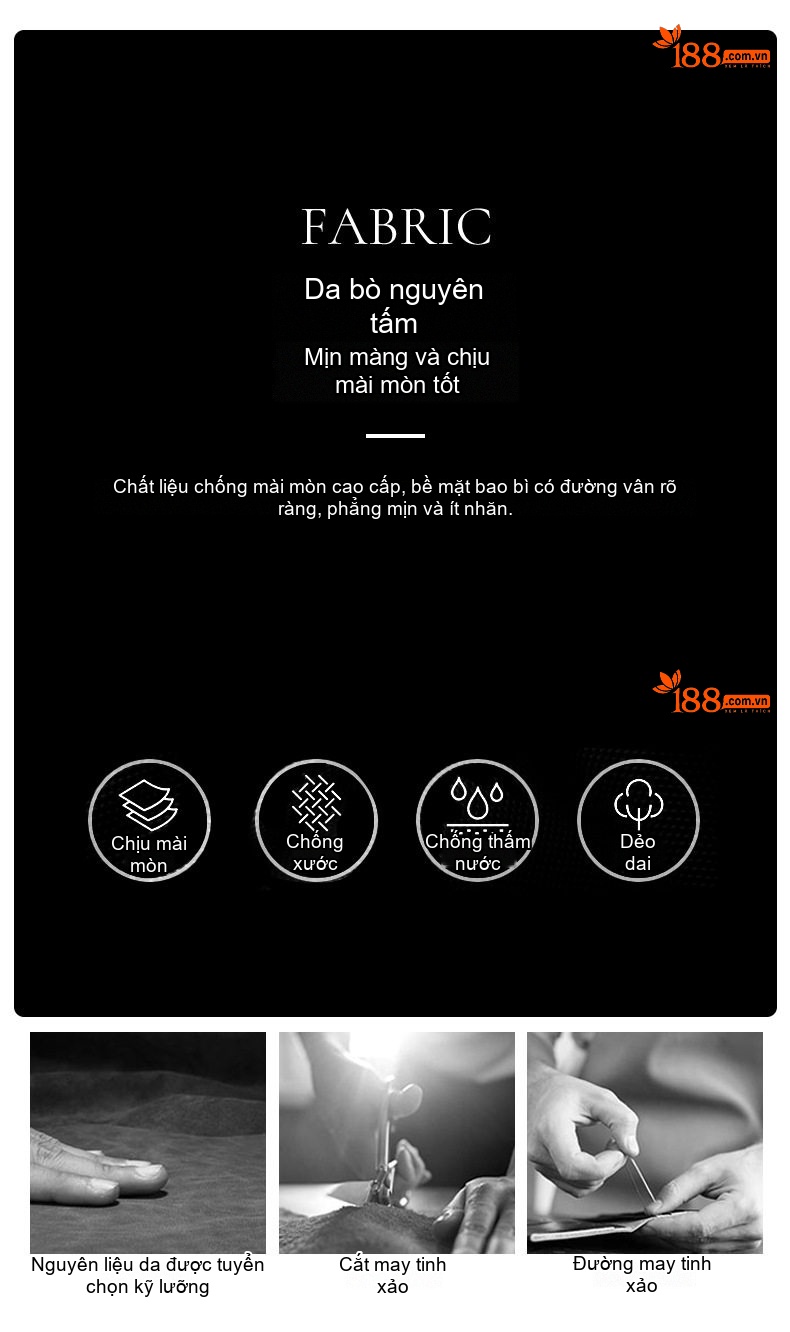 188.com.vn

FABRIC

Da bò nguyên tấm
Mịn màng và chịu mài mòn tốt

Chất liệu chống mài mòn cao cấp, bề mặt bao bì có đường vân rõ ràng, phẳng mịn và ít nhăn.

188.com.vn

Chịu mài mòn

Chống xước

Chống thấm nước

Dẻo dai

Nguyên liệu da được tuyển chọn kỹ lưỡng

Cắt may tinh xảo

Đường may tinh xảo